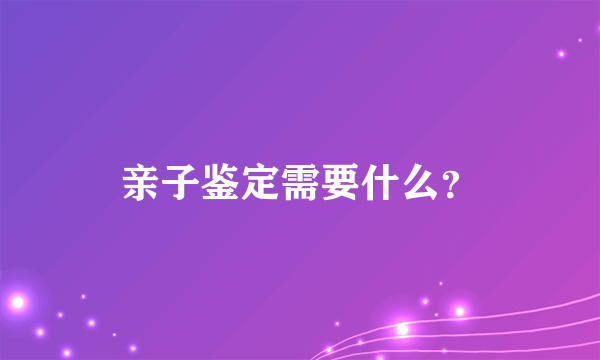 亲子鉴定需要什么?